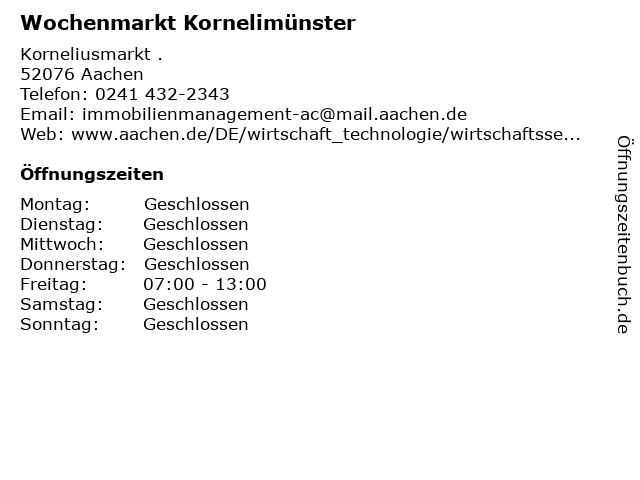 Wochenmarkt Kornelimünster

Korneliusmarkt .
52076 Aachen
Telefon: 0241 432-2343
Email: immobilienmanagement-ac@mail.aachen.de
Web: www.aachen.de/DE/wirtschaft_technologie/wirtschaftsse...

Öffnungszeiten

| Montag: | Geschlossen |
|---|---|
| Dienstag: | Geschlossen |
| Mittwoch: | Geschlossen |
| Donnerstag: | Geschlossen |
| Freitag: | 07:00 - 13:00 |
| Samstag: | Geschlossen |
| Sonntag: | Geschlossen |

Öffnungszeitenbuch.de